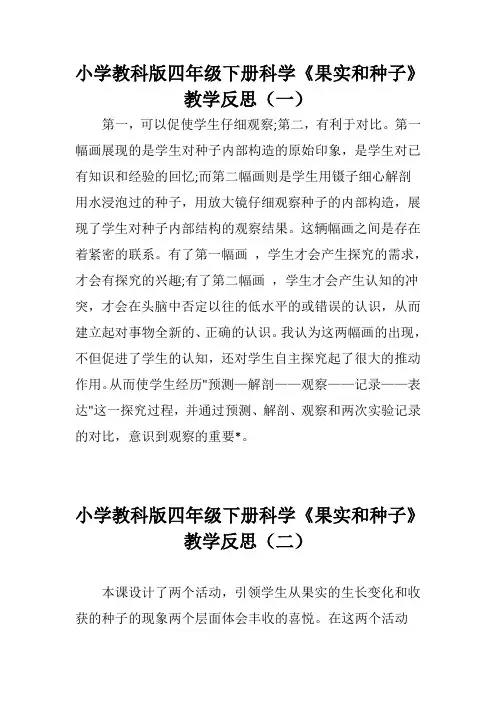 小学教科版四年级下册科学《果实和种子》教学反思（一）

第一，可以促使学生仔细观察;第二，有利于对比。第一幅画展现的是学生对种子内部构造的原始印象，是学生对已有知识和经验的回忆;而第二幅画则是学生用镊子细心解剖用水浸泡过的种子，用放大镜仔细观察种子的内部构造，展现了学生对种子内部结构的观察结果。这辆幅画之间是存在着紧密的联系。有了第一幅画 ，学生才会产生探究的需求，才会有探究的兴趣;有了第二幅画 ，学生才会产生认知的冲突，才会在头脑中否定以往的低水平的或错误的认识，从而建立起对事物全新的、正确的认识。我认为这两幅画的出现，不但促进了学生的认知，还对学生自主探究起了很大的推动作用。从而使学生经历"预测—解剖——观察——记录——表达"这一探究过程，并通过预测、解剖、观察和两次实验记录的对比，意识到观察的重要*。

小学教科版四年级下册科学《果实和种子》教学反思（二）

本课设计了两个活动，引领学生从果实的生长变化和收获的种子的现象两个层面体会丰收的喜悦。在这两个活动